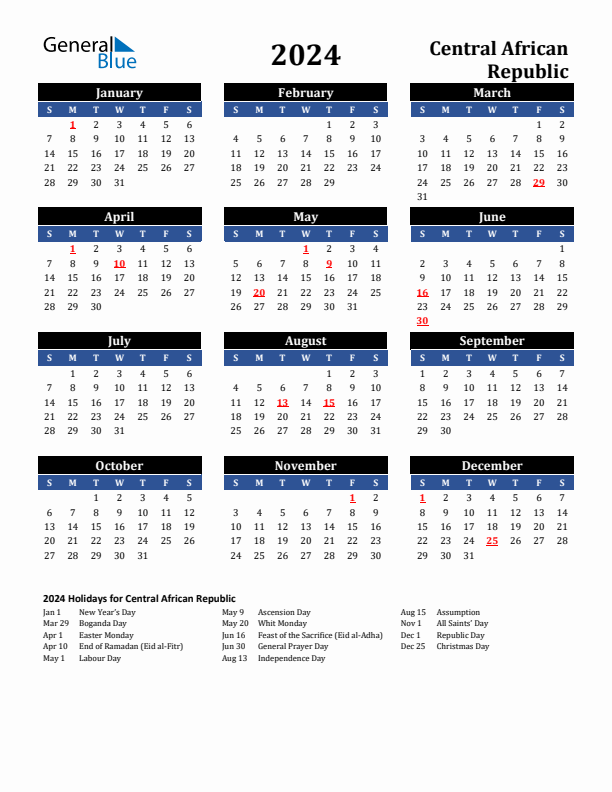 General Blue

2024

Central African Republic

January

| S | M | T | W | T | F | S |
|---|---|---|---|---|---|---|
|  | 1 | 2 | 3 | 4 | 5 | 6 |
| 7 | 8 | 9 | 10 | 11 | 12 | 13 |
| 14 | 15 | 16 | 17 | 18 | 19 | 20 |
| 21 | 22 | 23 | 24 | 25 | 26 | 27 |
| 28 | 29 | 30 | 31 |  |  |  |

February

| S | M | T | W | T | F | S |
|---|---|---|---|---|---|---|
|  |  |  |  | 1 | 2 | 3 |
| 4 | 5 | 6 | 7 | 8 | 9 | 10 |
| 11 | 12 | 13 | 14 | 15 | 16 | 17 |
| 18 | 19 | 20 | 21 | 22 | 23 | 24 |
| 25 | 26 | 27 | 28 | 29 |  |  |

March

| S | M | T | W | T | F | S |
|---|---|---|---|---|---|---|
|  |  |  |  |  | 1 | 2 |
| 3 | 4 | 5 | 6 | 7 | 8 | 9 |
| 10 | 11 | 12 | 13 | 14 | 15 | 16 |
| 17 | 18 | 19 | 20 | 21 | 22 | 23 |
| 24 | 25 | 26 | 27 | 28 | 29 | 30 |
| 31 |  |  |  |  |  |  |

April

| S | M | T | W | T | F | S |
|---|---|---|---|---|---|---|
|  | 1 | 2 | 3 | 4 | 5 | 6 |
| 7 | 8 | 9 | 10 | 11 | 12 | 13 |
| 14 | 15 | 16 | 17 | 18 | 19 | 20 |
| 21 | 22 | 23 | 24 | 25 | 26 | 27 |
| 28 | 29 | 30 |  |  |  |  |

May

| S | M | T | W | T | F | S |
|---|---|---|---|---|---|---|
|  |  |  | 1 | 2 | 3 | 4 |
| 5 | 6 | 7 | 8 | 9 | 10 | 11 |
| 12 | 13 | 14 | 15 | 16 | 17 | 18 |
| 19 | 20 | 21 | 22 | 23 | 24 | 25 |
| 26 | 27 | 28 | 29 | 30 | 31 |  |

June

| S | M | T | W | T | F | S |
|---|---|---|---|---|---|---|
|  |  |  |  |  |  | 1 |
| 2 | 3 | 4 | 5 | 6 | 7 | 8 |
| 9 | 10 | 11 | 12 | 13 | 14 | 15 |
| 16 | 17 | 18 | 19 | 20 | 21 | 22 |
| 23 | 24 | 25 | 26 | 27 | 28 | 29 |
| 30 |  |  |  |  |  |  |

July

| S | M | T | W | T | F | S |
|---|---|---|---|---|---|---|
|  | 1 | 2 | 3 | 4 | 5 | 6 |
| 7 | 8 | 9 | 10 | 11 | 12 | 13 |
| 14 | 15 | 16 | 17 | 18 | 19 | 20 |
| 21 | 22 | 23 | 24 | 25 | 26 | 27 |
| 28 | 29 | 30 | 31 |  |  |  |

August

| S | M | T | W | T | F | S |
|---|---|---|---|---|---|---|
|  |  |  |  | 1 | 2 | 3 |
| 4 | 5 | 6 | 7 | 8 | 9 | 10 |
| 11 | 12 | 13 | 14 | 15 | 16 | 17 |
| 18 | 19 | 20 | 21 | 22 | 23 | 24 |
| 25 | 26 | 27 | 28 | 29 | 30 | 31 |

September

| S | M | T | W | T | F | S |
|---|---|---|---|---|---|---|
| 1 | 2 | 3 | 4 | 5 | 6 | 7 |
| 8 | 9 | 10 | 11 | 12 | 13 | 14 |
| 15 | 16 | 17 | 18 | 19 | 20 | 21 |
| 22 | 23 | 24 | 25 | 26 | 27 | 28 |
| 29 | 30 |  |  |  |  |  |

October

| S | M | T | W | T | F | S |
|---|---|---|---|---|---|---|
|  |  | 1 | 2 | 3 | 4 | 5 |
| 6 | 7 | 8 | 9 | 10 | 11 | 12 |
| 13 | 14 | 15 | 16 | 17 | 18 | 19 |
| 20 | 21 | 22 | 23 | 24 | 25 | 26 |
| 27 | 28 | 29 | 30 | 31 |  |  |

November

| S | M | T | W | T | F | S |
|---|---|---|---|---|---|---|
|  |  |  |  |  | 1 | 2 |
| 3 | 4 | 5 | 6 | 7 | 8 | 9 |
| 10 | 11 | 12 | 13 | 14 | 15 | 16 |
| 17 | 18 | 19 | 20 | 21 | 22 | 23 |
| 24 | 25 | 26 | 27 | 28 | 29 | 30 |

December

| S | M | T | W | T | F | S |
|---|---|---|---|---|---|---|
| 1 | 2 | 3 | 4 | 5 | 6 | 7 |
| 8 | 9 | 10 | 11 | 12 | 13 | 14 |
| 15 | 16 | 17 | 18 | 19 | 20 | 21 |
| 22 | 23 | 24 | 25 | 26 | 27 | 28 |
| 29 | 30 | 31 |  |  |  |  |

2024 Holidays for Central African Republic

Jan 1 New Year's Day
Mar 29 Boganda Day
Apr 1 Easter Monday
Apr 10 End of Ramadan (Eid al-Fitr)
May 1 Labour Day

May 9 Ascension Day
May 20 Whit Monday
Jun 16 Feast of the Sacrifice (Eid al-Adha)
Jun 30 General Prayer Day
Aug 13 Independence Day

Aug 15 Assumption
Nov 1 All Saints' Day
Dec 1 Republic Day
Dec 25 Christmas Day